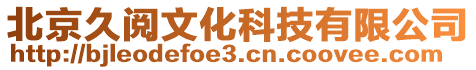 北京久阅文化科技有限公司
http://bjleodefoe3.cn.coovee.com